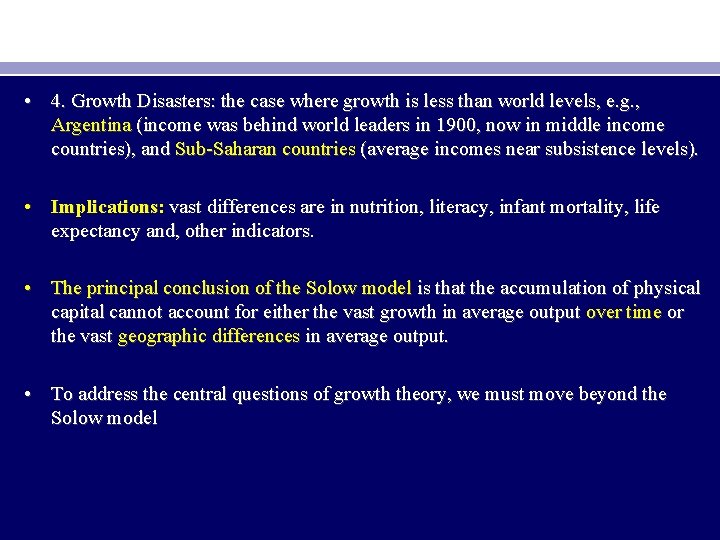 • 4. Growth Disasters: the case where growth is less than world levels, e.g., Argentina (income was behind world leaders in 1900, now in middle income countries), and Sub-Saharan countries (average incomes near subsistence levels).

• Implications: vast differences are in nutrition, literacy, infant mortality, life expectancy and, other indicators.

• The principal conclusion of the Solow model is that the accumulation of physical capital cannot account for either the vast growth in average output over time or the vast geographic differences in average output.

• To address the central questions of growth theory, we must move beyond the Solow model